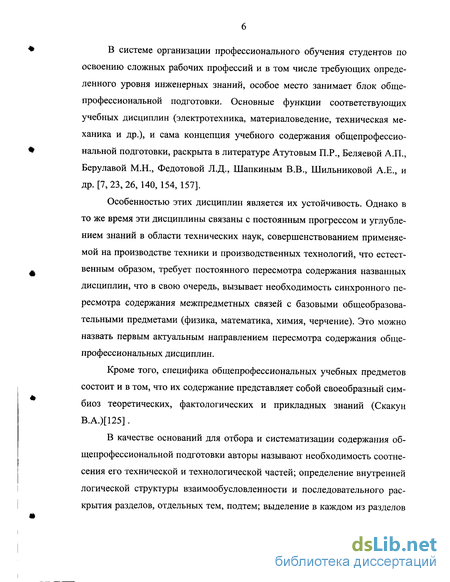 6

В системе организации профессионального обучения студентов по освоению сложных рабочих профессий и в том числе требующих определенного уровня инженерных знаний, особое место занимает блок общепрофессиональной подготовки. Основные функции соответствующих учебных дисциплин (электротехника, материаловедение, техническая механика и др.), и сама концепция учебного содержания общепрофессиональной подготовки, раскрыта в литературе Атутовым П.Р., Беляевой А.П., Берулавой М.Н., Федотовой Л.Д., Шапкиным В.В., Шильниковой А.Е., и др. [7, 23, 26, 140, 154, 157].

Особенностью этих дисциплин является их устойчивость. Однако в то же время эти дисциплины связаны с постоянным прогрессом и углублением знаний в области технических наук, совершенствованием применяемой на производстве техники и производственных технологий, что естественным образом, требует постоянного пересмотра содержания названных дисциплин, что в свою очередь, вызывает необходимость синхронного пересмотра содержания межпредметных связей с базовыми общеобразовательными предметами (физика, математика, химия, черчение). Это можно назвать первым актуальным направлением пересмотра содержания общепрофессиональных дисциплин.

Кроме того, специфика общепрофессиональных учебных предметов состоит и в том, что их содержание представляет собой своеобразный симбиоз теоретических, фактологических и прикладных знаний (Скакун В.А.)[125] .

В качестве оснований для отбора и систематизации содержания общепрофессиональной подготовки авторы называют необходимость соотнесения его технической и технологической частей; определение внутренней логической структуры взаимообусловленности и последовательного раскрытия разделов, отдельных тем, подтем; выделение в каждом из разделов

dsLib.net
библиотека диссертаций